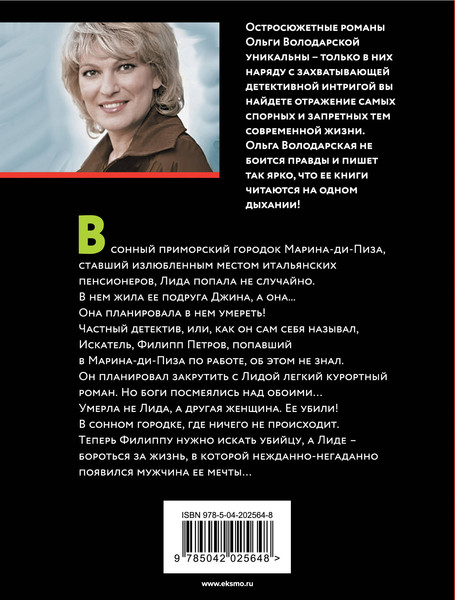 Остросюжетные романы Ольги Володарской уникальны – только в них наряду с захватывающей детективной интригой вы найдете отражение самых спорных и запретных тем современной жизни. Ольга Володарская не боится правды и пишет так ярко, что ее книги читаются на одном дыхании!

В сонный приморский городок Марина-ди-Пиза, ставший излюбленным местом итальянских пенсионеров, Лида попала не случайно. В нем жила ее подруга Джина, а она... Она планировала в нем умереть! Частный детектив, или, как он сам себя называл, Искатель, Филипп Петров, попавший в Марина-ди-Пиза по работе, об этом не знал. Он планировал закрутить с Лидой легкий курортный роман. Но боги посмеялись над обоими... Умерла не Лида, а другая женщина. Ее убили! В сонном городке, где ничего не происходит. Теперь Филиппу нужно искать убийцу, а Лиде – бороться за жизнь, в которой нежданно-негаданно появился мужчина ее мечты...

ISBN 978-5-04-202564-8

9 785042 025648 >

www.eksmo.ru